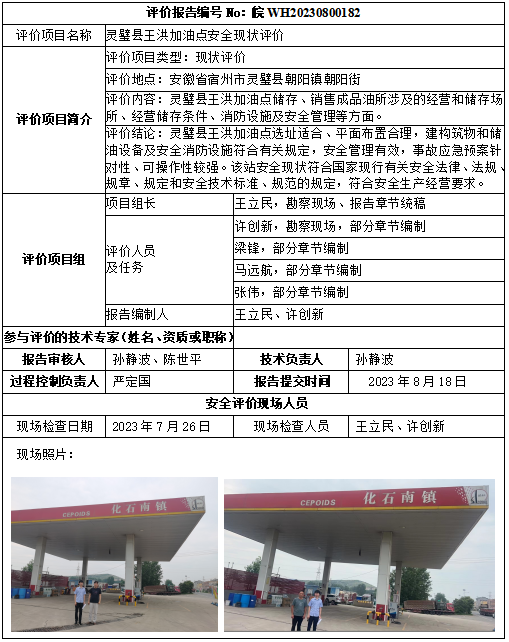 评价报告编号 No: 皖 WH20230800182

| 评价项目名称 | 灵璧县王洪加油点安全现状评价 | | |
|---|---|---|---|
| 评价项目简介 | 评价项目类型：现状评价 | | |
| | 评价地点：安徽省宿州市灵璧县朝阳镇朝阳街 | | |
| | 评价内容：灵璧县王洪加油点储存、销售成品油所涉及的经营和储存场所、经营储存条件、消防设施及安全管理等方面。 | | |
| | 评价结论：灵璧县王洪加油点选址适合、平面布置合理，建构筑物和储油设备及安全消防设施符合有关规定，安全管理有效，事故应急预案针对性、可操作性较强。该站安全现状符合国家现行有关安全法律、法规、规章、规定和安全技术标准、规范的规定，符合安全生产经营要求。 | | |
| 评价项目组 | 项目组长 | 王立民，勘察现场、报告章节统稿 | |
| | 评价人员及任务 | 许创新，勘察现场，部分章节编制 | |
| | | 梁锋，部分章节编制 | |
| | | 马远航，部分章节编制 | |
| | | 张伟，部分章节编制 | |
| | 报告编制人 | 王立民、许创新 | |
| 参与评价的技术专家（姓名、资质或职称） | | | |
| 报告审核人 | 孙静波、陈世平 | 技术负责人 | 孙静波 |
| 过程控制负责人 | 严定国 | 报告提交时间 | 2023 年 8 月 18 日 |
| 安全评价现场人员 | | | |
| 现场检查日期 | 2023 年 7 月 26 日 | 现场检查人员 | 王立民、许创新 |

现场照片：

CEPOIDS 化石南镇

CEPOIDS 化石南镇